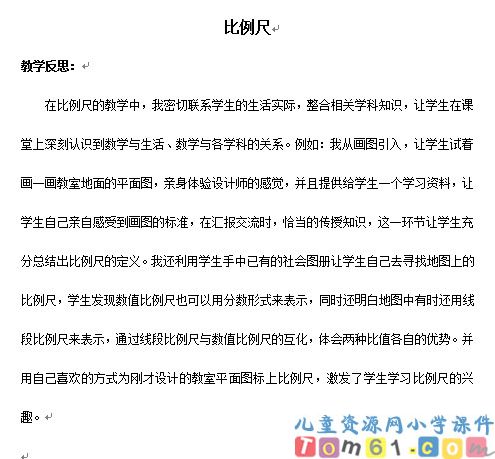 比例尺

教学反思：

在比例尺的教学中，我密切联系学生的生活实际，整合相关学科知识，让学生在课堂上深刻认识到数学与生活、数学与各学科的关系。例如：我从画图引入，让学生试着画一画教室地面的平面图，亲身体验设计师的感觉，并且提供给学生一个学习资料，让学生自己亲自感受到画图的标准，在汇报交流时，恰当的传授知识，这一环节让学生充分总结出比例尺的定义。我还利用学生手中已有的社会图册让学生自己去寻找地图上的比例尺，学生发现数值比例尺也可以用分数形式来表示，同时还明白地图中有时还用线段比例尺来表示，通过线段比例尺与数值比例尺的互化，体会两种比值各自的优势。并用自己喜欢的方式为刚才设计的教室平面图标上比例尺，激发了学生学习比例尺的兴趣。

儿童资源网小学课件
Tom61.com